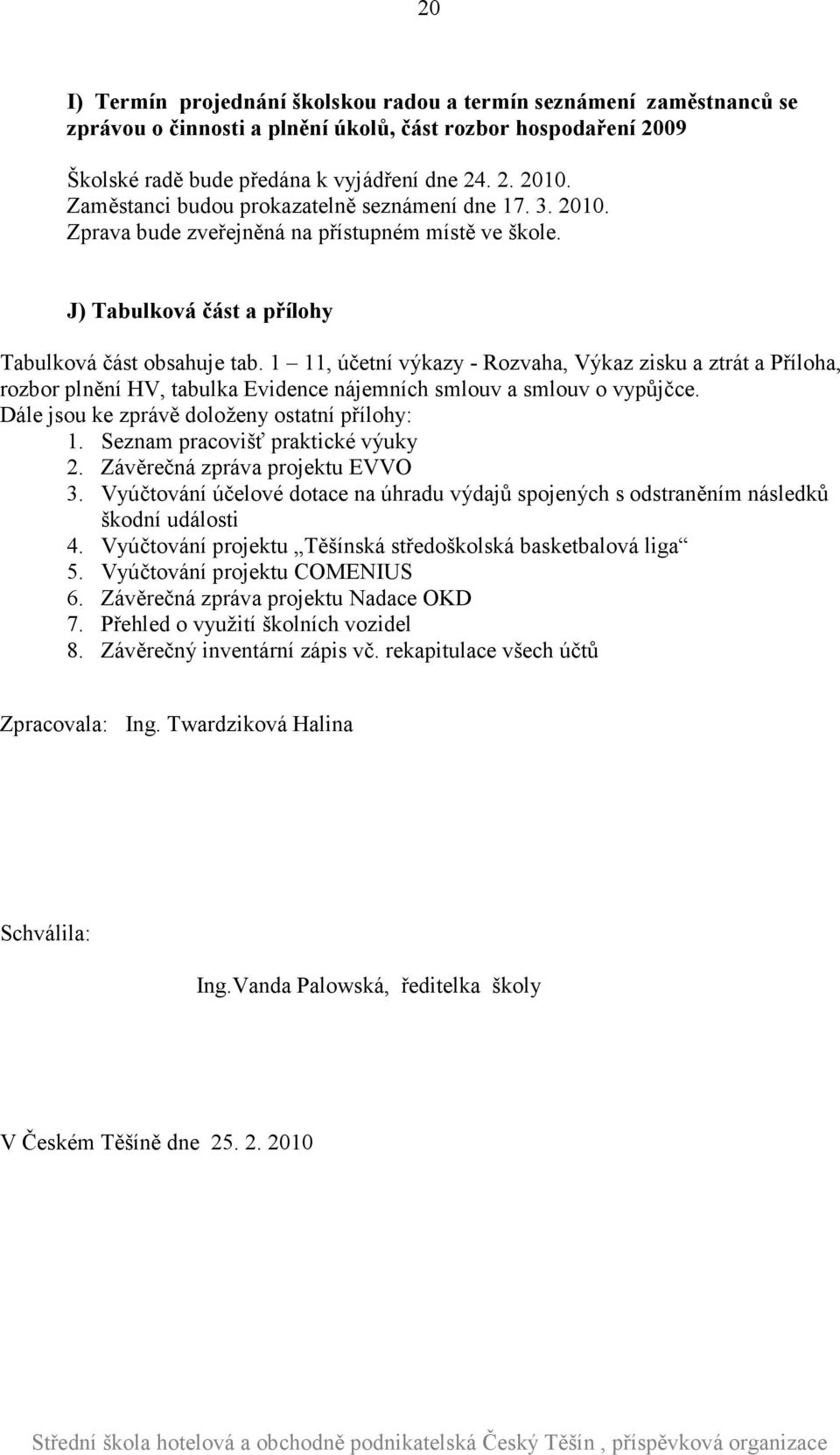 20

I) Termín projednání školskou radou a termín seznámení zaměstnanců se zprávou o činnosti a plnění úkolů, část rozbor hospodaření 2009

Školské radě bude předána k vyjádření dne 24. 2. 2010.
Zaměstanci budou prokazatelně seznámení dne 17. 3. 2010.
Zprava bude zveřejněná na přístupném místě ve škole.

J) Tabulková část a přílohy

Tabulková část obsahuje tab. 1 – 11, účetní výkazy - Rozvaha, Výkaz zisku a ztrát a Příloha, rozbor plnění HV, tabulka Evidence nájemních smlouv a smlouv o vypůjčce.
Dále jsou ke zprávě doloženy ostatní přílohy:
1. Seznam pracovišť praktické výuky
2. Závěrečná zpráva projektu EVVO
3. Vyúčtování účelové dotace na úhradu výdajů spojených s odstraněním následků škodní události
4. Vyúčtování projektu „Těšínská středoškolská basketbalová liga“
5. Vyúčtování projektu COMENIUS
6. Závěrečná zpráva projektu Nadace OKD
7. Přehled o využití školních vozidel
8. Závěrečný inventární zápis vč. rekapitulace všech účtů

Zpracovala: Ing. Twardziková Halina

Schválila:

Ing.Vanda Palowská, ředitelka školy

V Českém Těšíně dne 25. 2. 2010

Střední škola hotelová a obchodně podnikatelská Český Těšín , příspěvková organizace